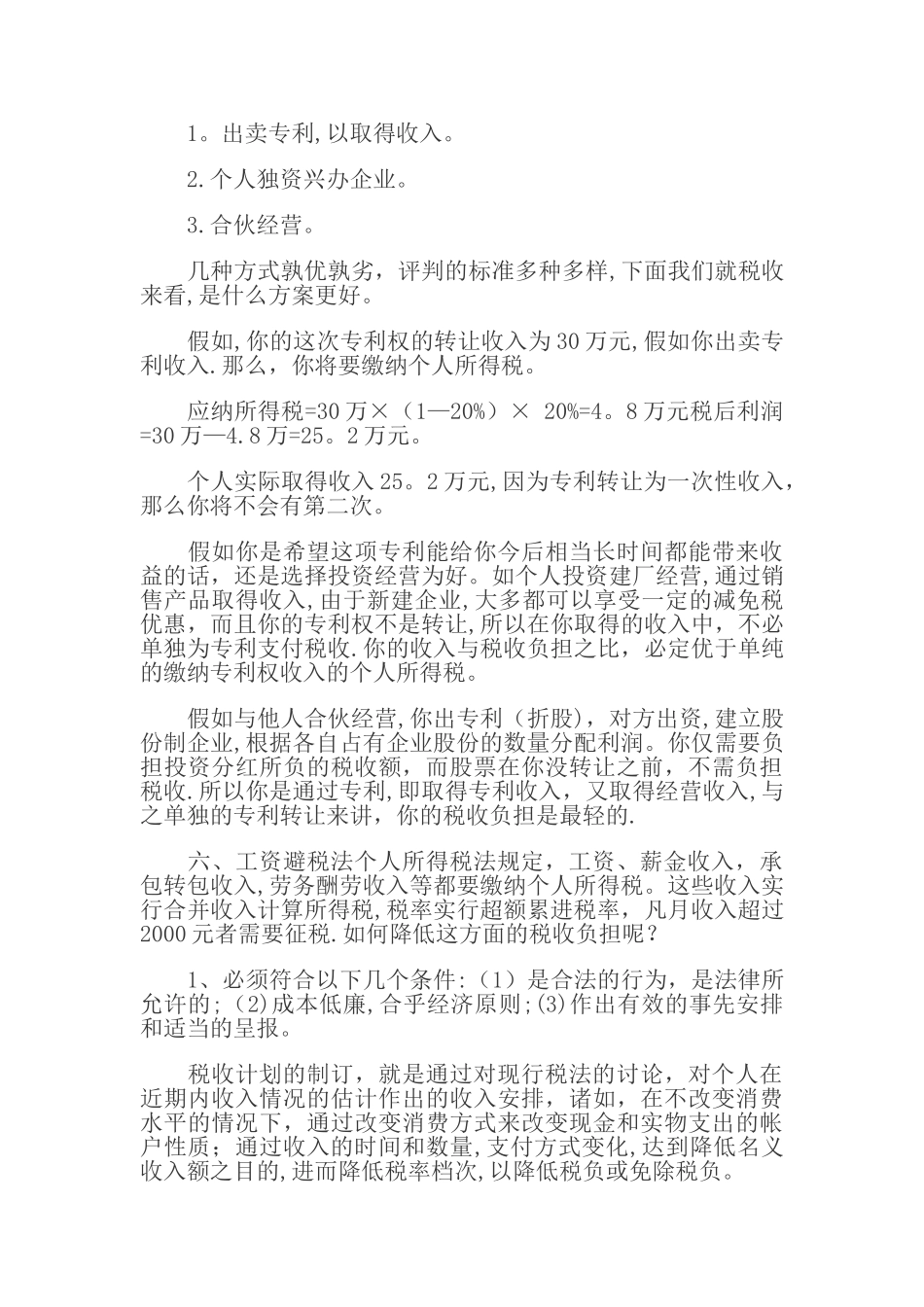 1。出卖专利,以取得收入。

2.个人独资兴办企业。

3.合伙经营。

几种方式孰优孰劣，评判的标准多种多样,下面我们就税收来看,是什么方案更好。

假如,你的这次专利权的转让收入为30万元,假如你出卖专利收入.那么，你将要缴纳个人所得税。

应纳所得税=30万×（1—20%）× 20%=4。8万元税后利润=30万—4.8万=25。2万元。

个人实际取得收入25。2万元,因为专利转让为一次性收入，那么你将不会有第二次。

假如你是希望这项专利能给你今后相当长时间都能带来收益的话，还是选择投资经营为好。如个人投资建厂经营,通过销售产品取得收入,由于新建企业,大多都可以享受一定的减免税优惠，而且你的专利权不是转让,所以在你取得的收入中，不必单独为专利支付税收.你的收入与税收负担之比，必定优于单纯的缴纳专利权收入的个人所得税。

假如与他人合伙经营,你出专利（折股），对方出资,建立股份制企业,根据各自占有企业股份的数量分配利润。你仅需要负担投资分红所负的税收额，而股票在你没转让之前，不需负担税收.所以你是通过专利,即取得专利收入，又取得经营收入,与之单独的专利转让来讲，你的税收负担是最轻的.

六、工资避税法个人所得税法规定，工资、薪金收入，承包转包收入,劳务酬劳收入等都要缴纳个人所得税。这些收入实行合并收入计算所得税,税率实行超额累进税率，凡月收入超过2000元者需要征税.如何降低这方面的税收负担呢？

1、必须符合以下几个条件:（1）是合法的行为，是法律所允许的;（2)成本低廉,合乎经济原则;(3)作出有效的事先安排和适当的呈报。

税收计划的制订，就是通过对现行税法的讨论，对个人在近期内收入情况的估计作出的收入安排，诸如，在不改变消费水平的情况下，通过改变消费方式来改变现金和实物支出的帐户性质；通过收入的时间和数量,支付方式变化,达到降低名义收入额之目的,进而降低税率档次,以降低税负或免除税负。